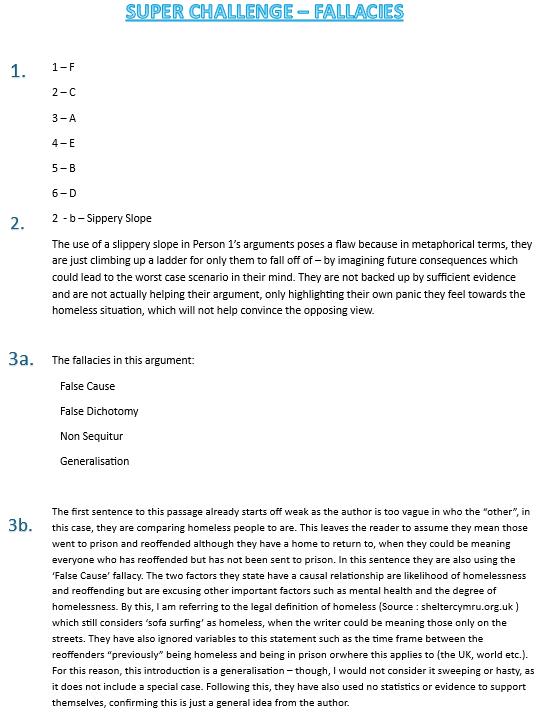 SUPER CHALLENGE – FALLACIES

1.
1 – F
2 – C
3 – A
4 – E
5 – B
6 – D

2.
2 - b – Sippery Slope

The use of a slippery slope in Person 1's arguments poses a flaw because in metaphorical terms, they are just climbing up a ladder for only them to fall off of – by imagining future consequences which could lead to the worst case scenario in their mind. They are not backed up by sufficient evidence and are not actually helping their argument, only highlighting their own panic they feel towards the homeless situation, which will not help convince the opposing view.

3a.
The fallacies in this argument:
False Cause
False Dichotomy
Non Sequitur
Generalisation

3b.
The first sentence to this passage already starts off weak as the author is too vague in who the "other", in this case, they are comparing homeless people to are. This leaves the reader to assume they mean those went to prison and reoffended although they have a home to return to, when they could be meaning everyone who has reoffended but has not been sent to prison. In this sentence they are also using the 'False Cause' fallacy. The two factors they state have a causal relationship are likelihood of homelessness and reoffending but are excusing other important factors such as mental health and the degree of homelessness. By this, I am referring to the legal definition of homeless (Source : sheltercymru.org.uk ) which still considers 'sofa surfing' as homeless, when the writer could be meaning those only on the streets. They have also ignored variables to this statement such as the time frame between the reoffenders "previously" being homeless and being in prison orwhere this applies to (the UK, world etc.). For this reason, this introduction is a generalisation – though, I would not consider it sweeping or hasty, as it does not include a special case. Following this, they have also used no statistics or evidence to support themselves, confirming this is just a general idea from the author.